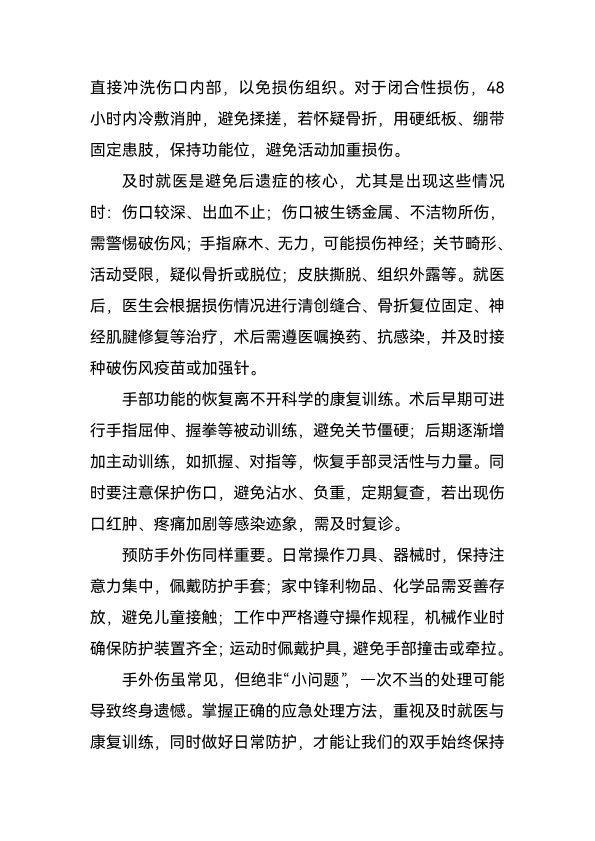 直接冲洗伤口内部，以免损伤组织。对于闭合性损伤，48小时内冷敷消肿，避免揉搓，若怀疑骨折，用硬纸板、绷带固定患肢，保持功能位，避免活动加重损伤。

及时就医是避免后遗症的核心，尤其是出现这些情况时：伤口较深、出血不止；伤口被生锈金属、不洁物所伤，需警惕破伤风；手指麻木、无力，可能损伤神经；关节畸形、活动受限，疑似骨折或脱位；皮肤撕脱、组织外露等。就医后，医生会根据损伤情况进行清创缝合、骨折复位固定、神经肌腱修复等治疗，术后需遵医嘱换药、抗感染，并及时接种破伤风疫苗或加强针。

手部功能的恢复离不开科学的康复训练。术后早期可进行手指屈伸、握拳等被动训练，避免关节僵硬；后期逐渐增加主动训练，如抓握、对指等，恢复手部灵活性与力量。同时要注意保护伤口，避免沾水、负重，定期复查，若出现伤口红肿、疼痛加剧等感染迹象，需及时复诊。

预防手外伤同样重要。日常操作刀具、器械时，保持注意力集中，佩戴防护手套；家中锋利物品、化学品需妥善存放，避免儿童接触；工作中严格遵守操作规程，机械作业时确保防护装置齐全；运动时佩戴护具，避免手部撞击或牵拉。

手外伤虽常见，但绝非“小问题”，一次不当的处理可能导致终身遗憾。掌握正确的应急处理方法，重视及时就医与康复训练，同时做好日常防护，才能让我们的双手始终保持